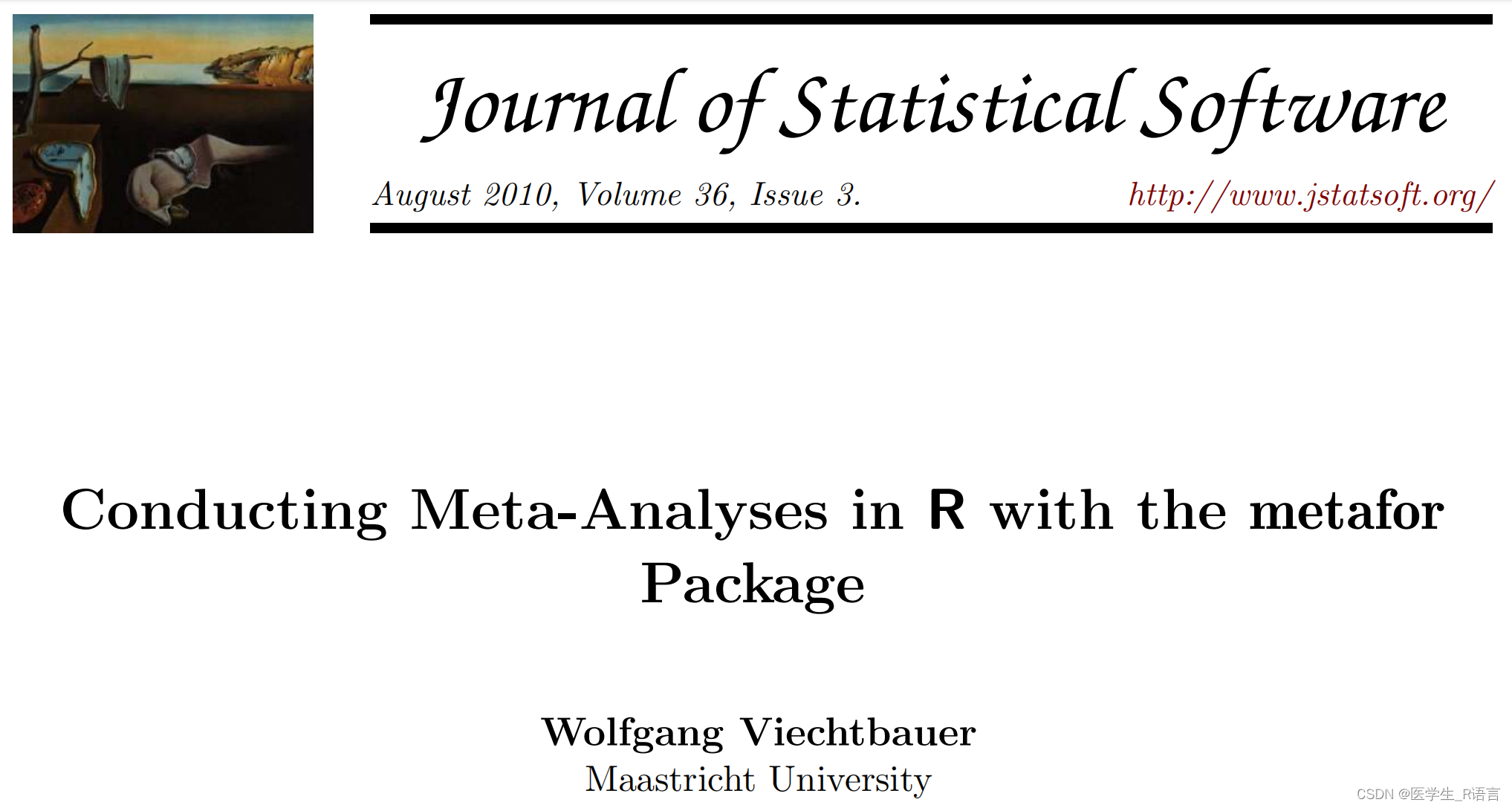 Journal of Statistical Software

August 2010, Volume 36, Issue 3. http://www.jstatsoft.org/

Conducting Meta-Analyses in R with the metafor Package

Wolfgang Viechtbauer
Maastricht University

CSDN @医学生_R语言